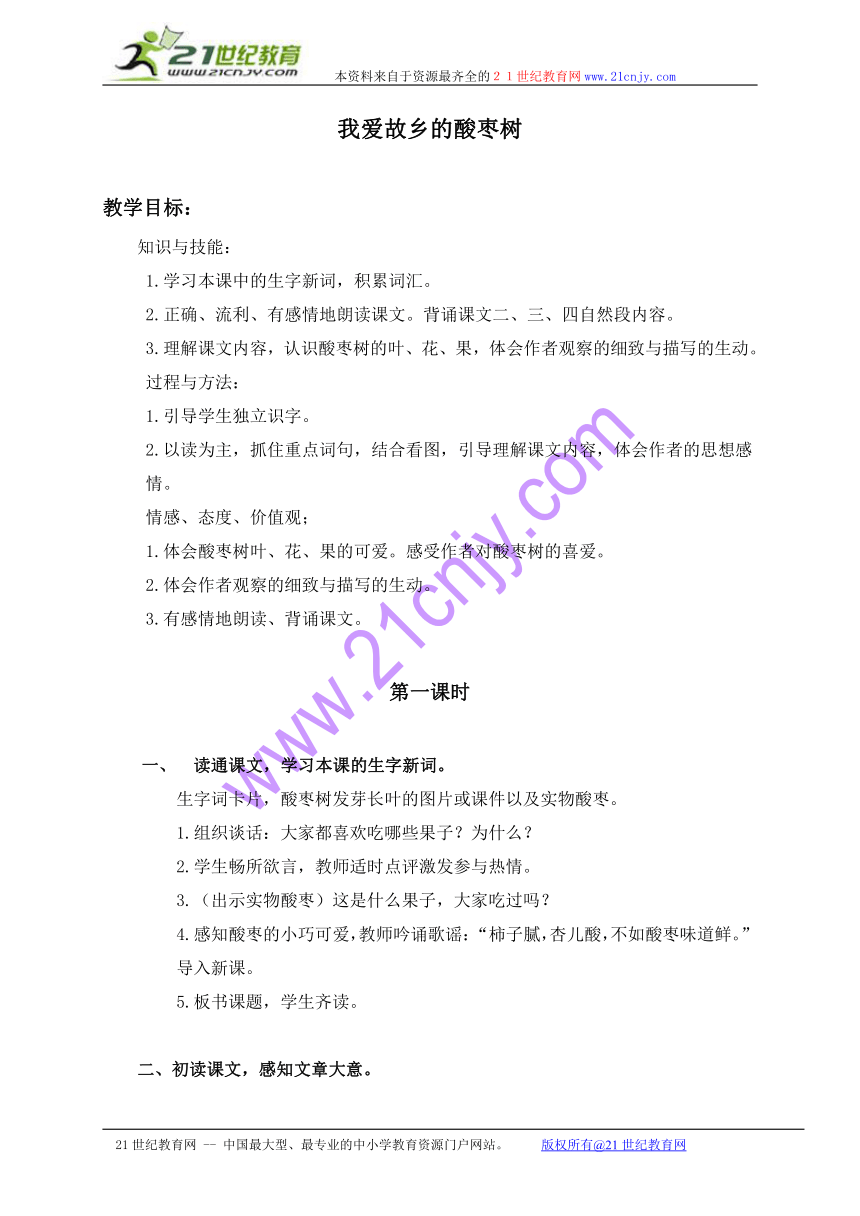 21世纪教育
www.21cnjy.com
本资料来自于资源最齐全的２１世纪教育网www.21cnjy.com

我爱故乡的酸枣树

教学目标：

知识与技能：

1.学习本课中的生字新词，积累词汇。

2.正确、流利、有感情地朗读课文。背诵课文二、三、四自然段内容。

3.理解课文内容，认识酸枣树的叶、花、果，体会作者观察的细致与描写的生动。

过程与方法：

1.引导学生独立识字。

2.以读为主，抓住重点词句，结合看图，引导理解课文内容，体会作者的思想感情。

情感、态度、价值观；

1.体会酸枣树叶、花、果的可爱。感受作者对酸枣树的喜爱。

2.体会作者观察的细致与描写的生动。

3.有感情地朗读、背诵课文。

www.21cnjy.com

第一课时

一、　读通课文，学习本课的生字新词。

生字词卡片，酸枣树发芽长叶的图片或课件以及实物酸枣。

1.组织谈话：大家都喜欢吃哪些果子？为什么？

2.学生畅所欲言，教师适时点评激发参与热情。

3.（出示实物酸枣）这是什么果子，大家吃过吗？

4.感知酸枣的小巧可爱，教师吟诵歌谣：“柿子腻，杏儿酸，不如酸枣味道鲜。”导入新课。

5.板书课题，学生齐读。

二、初读课文，感知文章大意。

21世纪教育网 -- 中国最大型、最专业的中小学教育资源门户网站。　版权所有@21世纪教育网